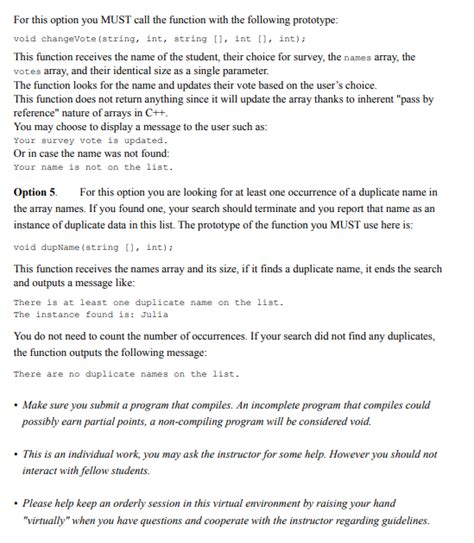 For this option you MUST call the function with the following prototype:

void changeVote(string, int, string [], int [], int);

This function receives the name of the student, their choice for survey, the names array, the votes array, and their identical size as a single parameter.
The function looks for the name and updates their vote based on the user's choice.
This function does not return anything since it will update the array thanks to inherent "pass by reference" nature of arrays in C++.
You may choose to display a message to the user such as:
Your survey vote is updated.
Or in case the name was not found:
Your name is not on the list.

Option 5. For this option you are looking for at least one occurrence of a duplicate name in the array names. If you found one, your search should terminate and you report that name as an instance of duplicate data in this list. The prototype of the function you MUST use here is:

void dupName(string [], int);

This function receives the names array and its size, if it finds a duplicate name, it ends the search and outputs a message like:

There is at least one duplicate name on the list.
The instance found is: Julia

You do not need to count the number of occurrences. If your search did not find any duplicates, the function outputs the following message:

There are no duplicate names on the list.

• Make sure you submit a program that compiles. An incomplete program that compiles could possibly earn partial points, a non-compiling program will be considered void.

• This is an individual work, you may ask the instructor for some help. However you should not interact with fellow students.

• Please help keep an orderly session in this virtual environment by raising your hand "virtually" when you have questions and cooperate with the instructor regarding guidelines.